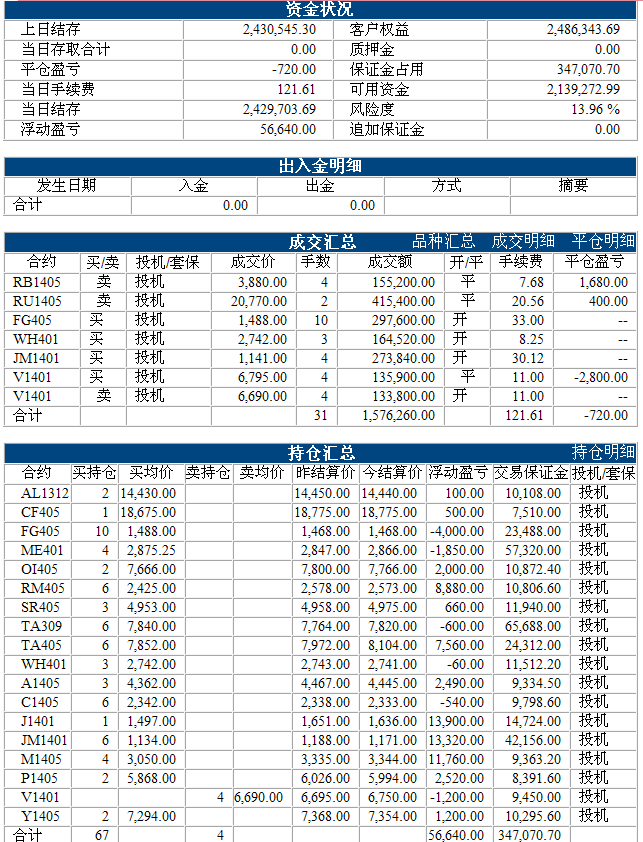 资金状况

| 上日结存 | 2,430,545.30 | 客户权益 | 2,486,343.69 |
|---|---|---|---|
| 当日存取合计 | 0.00 | 质押金 | 0.00 |
| 平仓盈亏 | -720.00 | 保证金占用 | 347,070.70 |
| 当日手续费 | 121.61 | 可用资金 | 2,139,272.99 |
| 当日结存 | 2,429,703.69 | 风险度 | 13.96 % |
| 浮动盈亏 | 56,640.00 | 追加保证金 | 0.00 |

出入金明细

| 发生日期 | 入金 | 出金 | 方式 | 摘要 |
|---|---|---|---|---|
| 合计 | 0.00 | 0.00 | | |

成交汇总 品种汇总 成交明细 平仓明细

| 合约 | 买/卖 | 投机/套保 | 成交价 | 手数 | 成交额 | 开/平 | 手续费 | 平仓盈亏 |
|---|---|---|---|---|---|---|---|---|
| RB1405 | 卖 | 投机 | 3,880.00 | 4 | 155,200.00 | 平 | 7.68 | 1,680.00 |
| RU1405 | 卖 | 投机 | 20,770.00 | 2 | 415,400.00 | 平 | 20.56 | 400.00 |
| FG405 | 买 | 投机 | 1,488.00 | 10 | 297,600.00 | 开 | 33.00 | -- |
| WH401 | 买 | 投机 | 2,742.00 | 3 | 164,520.00 | 开 | 8.25 | -- |
| JM1401 | 买 | 投机 | 1,141.00 | 4 | 273,840.00 | 开 | 30.12 | -- |
| V1401 | 买 | 投机 | 6,795.00 | 4 | 135,900.00 | 平 | 11.00 | -2,800.00 |
| V1401 | 卖 | 投机 | 6,690.00 | 4 | 133,800.00 | 开 | 11.00 | -- |
| 合计 | | | | 31 | 1,576,260.00 | | 121.61 | -720.00 |

持仓汇总 持仓明细

| 合约 | 买持仓 | 买均价 | 卖持仓 | 卖均价 | 昨结算价 | 今结算价 | 浮动盈亏 | 交易保证金 | 投机/套保 |
|---|---|---|---|---|---|---|---|---|---|
| AL1312 | 2 | 14,430.00 | | | 14,450.00 | 14,440.00 | 100.00 | 10,108.00 | 投机 |
| CF405 | 1 | 18,675.00 | | | 18,775.00 | 18,775.00 | 500.00 | 7,510.00 | 投机 |
| FG405 | 10 | 1,488.00 | | | 1,468.00 | 1,468.00 | -4,000.00 | 23,488.00 | 投机 |
| ME401 | 4 | 2,875.25 | | | 2,847.00 | 2,866.00 | -1,850.00 | 57,320.00 | 投机 |
| OI405 | 2 | 7,666.00 | | | 7,800.00 | 7,766.00 | 2,000.00 | 10,872.40 | 投机 |
| RM405 | 6 | 2,425.00 | | | 2,578.00 | 2,573.00 | 8,880.00 | 10,806.60 | 投机 |
| SR405 | 3 | 4,953.00 | | | 4,958.00 | 4,975.00 | 660.00 | 11,940.00 | 投机 |
| TA309 | 6 | 7,840.00 | | | 7,764.00 | 7,820.00 | -600.00 | 65,688.00 | 投机 |
| TA405 | 6 | 7,852.00 | | | 7,972.00 | 8,104.00 | 7,560.00 | 24,312.00 | 投机 |
| WH401 | 3 | 2,742.00 | | | 2,743.00 | 2,741.00 | -60.00 | 11,512.20 | 投机 |
| A1405 | 3 | 4,362.00 | | | 4,467.00 | 4,445.00 | 2,490.00 | 9,334.50 | 投机 |
| C1405 | 6 | 2,342.00 | | | 2,338.00 | 2,333.00 | -540.00 | 9,798.60 | 投机 |
| J1401 | 1 | 1,497.00 | | | 1,651.00 | 1,636.00 | 13,900.00 | 14,724.00 | 投机 |
| JM1401 | 6 | 1,134.00 | | | 1,188.00 | 1,171.00 | 13,320.00 | 42,156.00 | 投机 |
| M1405 | 4 | 3,050.00 | | | 3,335.00 | 3,344.00 | 11,760.00 | 9,363.20 | 投机 |
| P1405 | 2 | 5,868.00 | | | 6,026.00 | 5,994.00 | 2,520.00 | 8,391.60 | 投机 |
| V1401 | | | 4 | 6,690.00 | 6,695.00 | 6,750.00 | -1,200.00 | 9,450.00 | 投机 |
| Y1405 | 2 | 7,294.00 | | | 7,368.00 | 7,354.00 | 1,200.00 | 10,295.60 | 投机 |
| 合计 | 67 | | 4 | | | | 56,640.00 | 347,070.70 | |